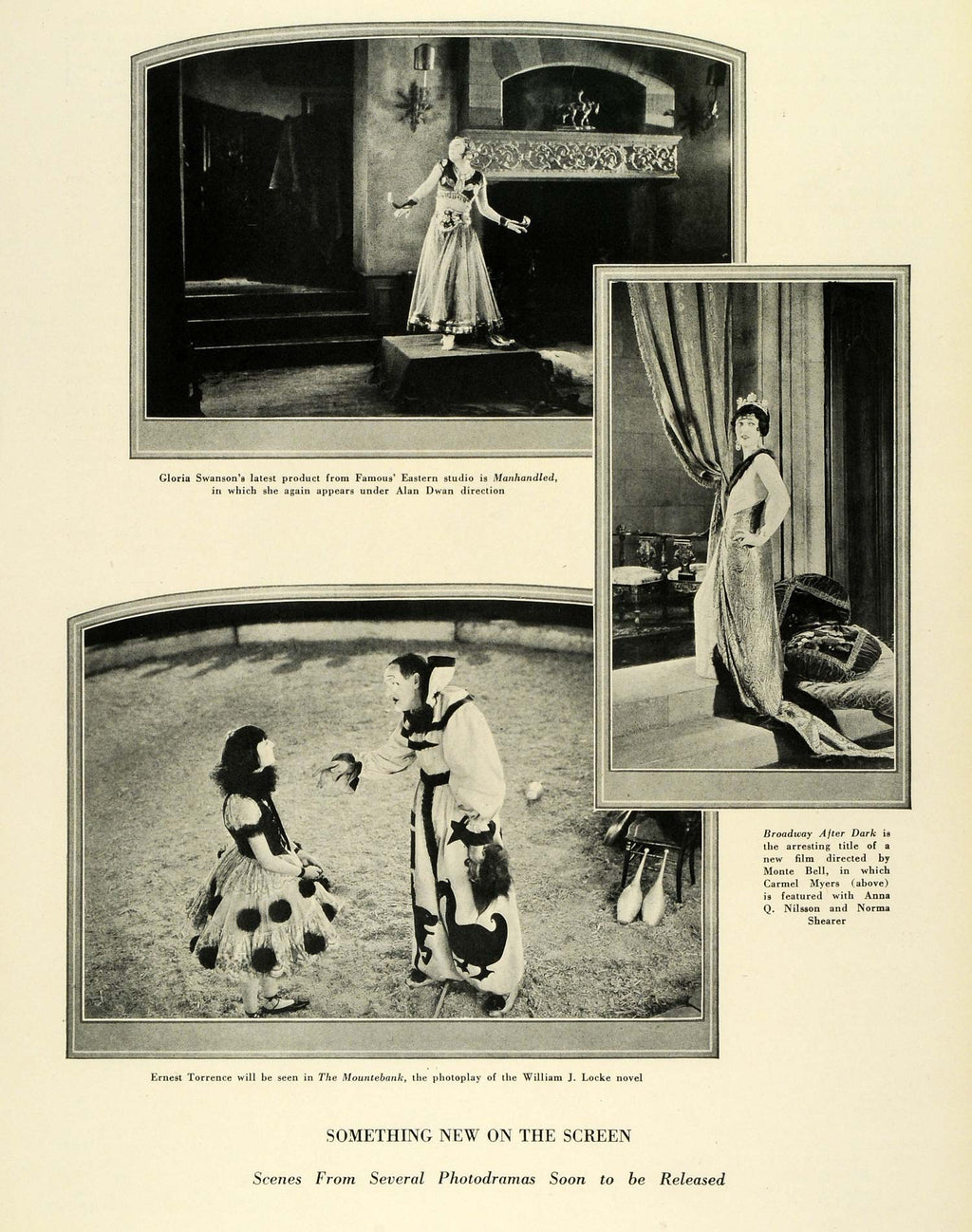 Gloria Swanson's latest product from Famous' Eastern studio is Manhandled, in which she again appears under Alan Dwan direction

Broadway After Dark is the arresting title of a new film directed by Monte Bell, in which Carmel Myers (above) is featured with Anna Q. Nilsson and Norma Shearer

Ernest Torrence will be seen in The Mountebank, the photoplay of the William J. Locke novel

SOMETHING NEW ON THE SCREEN

Scenes From Several Photodramas Soon to be Released